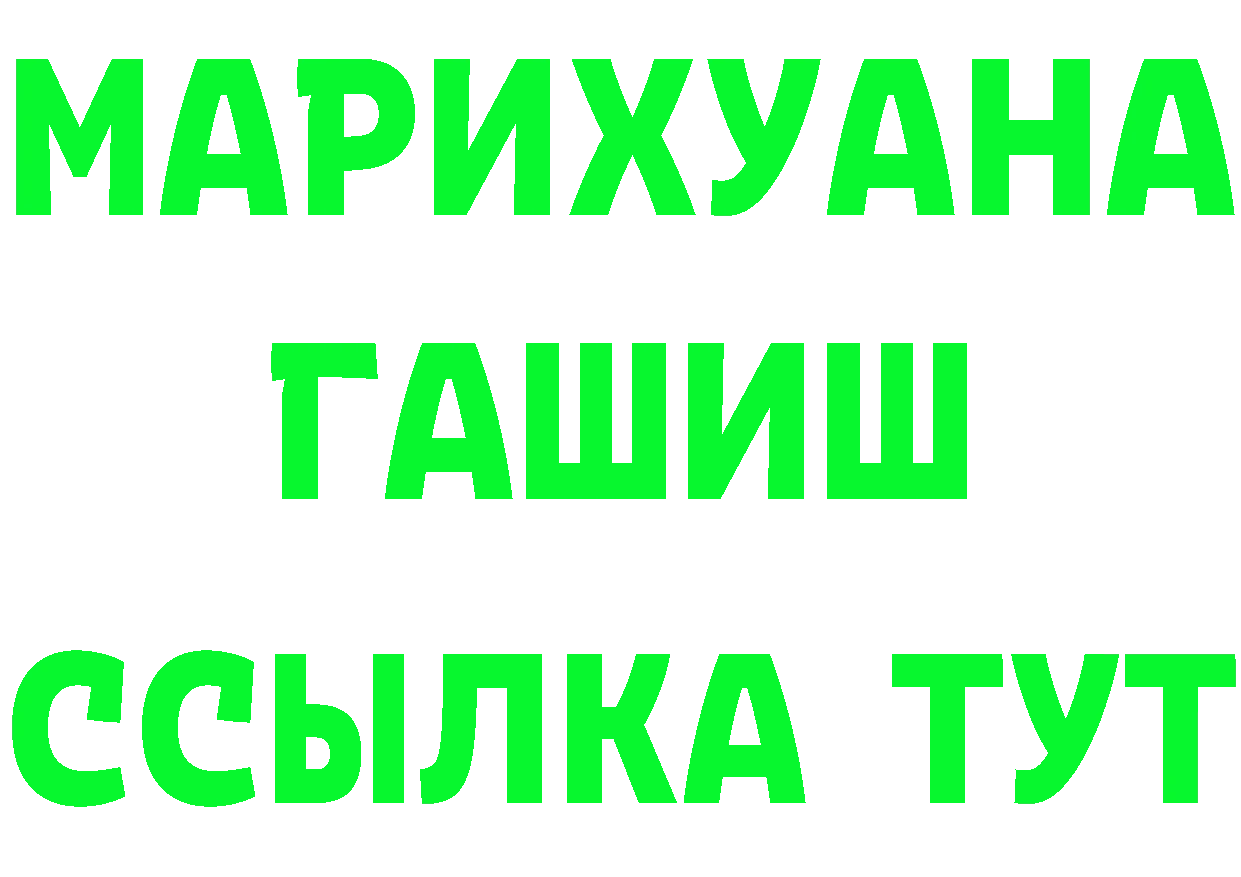 МАРИХУАНА
ГАШИШ
ССЫЛКА ТУТ